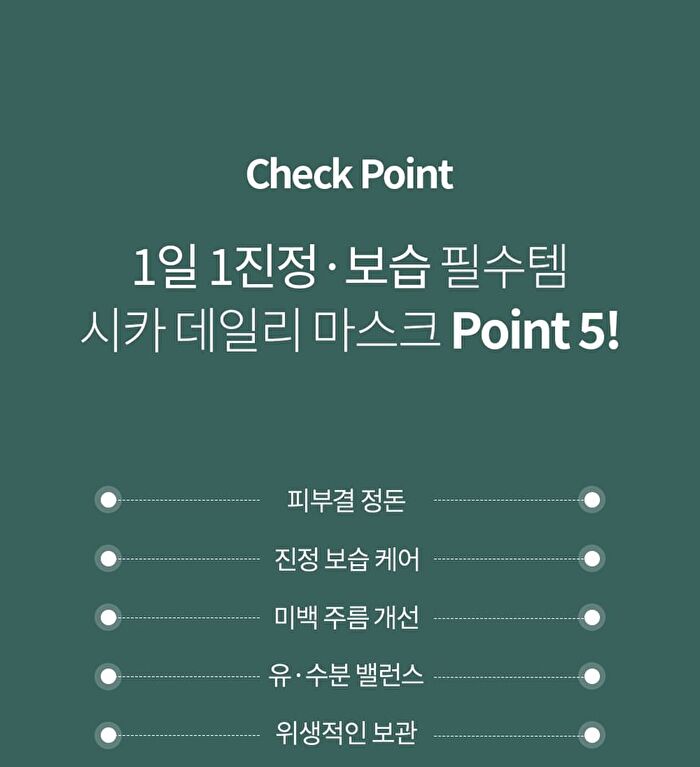 Check Point

1일 1진정 · 보습 필수템
시카 데일리 마스크 Point 5!

피부결 정돈

진정 보습 케어

미백 주름 개선

유·수분 밸런스

위생적인 보관